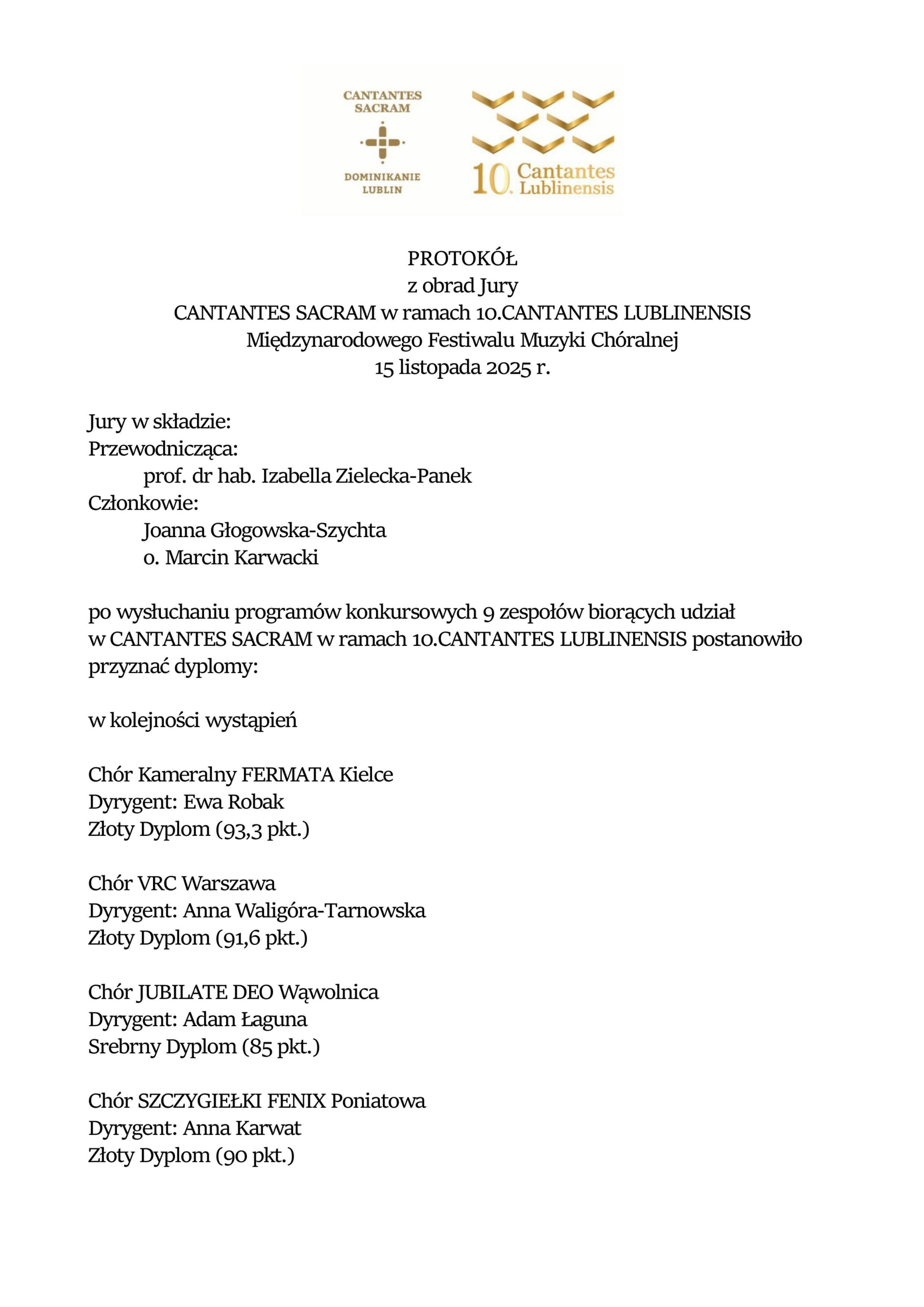 CANTANTES SACRAM

DOMINIKANIE LUBLIN

10. Cantantes Lublinensis

PROTOKÓŁ
z obrad Jury
CANTANTES SACRAM w ramach 10.CANTANTES LUBLINENSIS
Międzynarodowego Festiwalu Muzyki Chóralnej
15 listopada 2025 r.

Jury w składzie:
Przewodnicząca:
prof. dr hab. Izabella Zielecka-Panek
Członkowie:
Joanna Głogowska-Szychta
o. Marcin Karwacki

po wysłuchaniu programów konkursowych 9 zespołów biorących udział w CANTANTES SACRAM w ramach 10.CANTANTES LUBLINENSIS postanowiło przyznać dyplomy:

w kolejności wystąpień

Chór Kameralny FERMATA Kielce
Dyrygent: Ewa Robak
Złoty Dyplom (93,3 pkt.)

Chór VRC Warszawa
Dyrygent: Anna Waligóra-Tarnowska
Złoty Dyplom (91,6 pkt.)

Chór JUBILATE DEO Wąwolnica
Dyrygent: Adam Łaguna
Srebrny Dyplom (85 pkt.)

Chór SZCZYGIEŁKI FENIX Poniatowa
Dyrygent: Anna Karwat
Złoty Dyplom (90 pkt.)